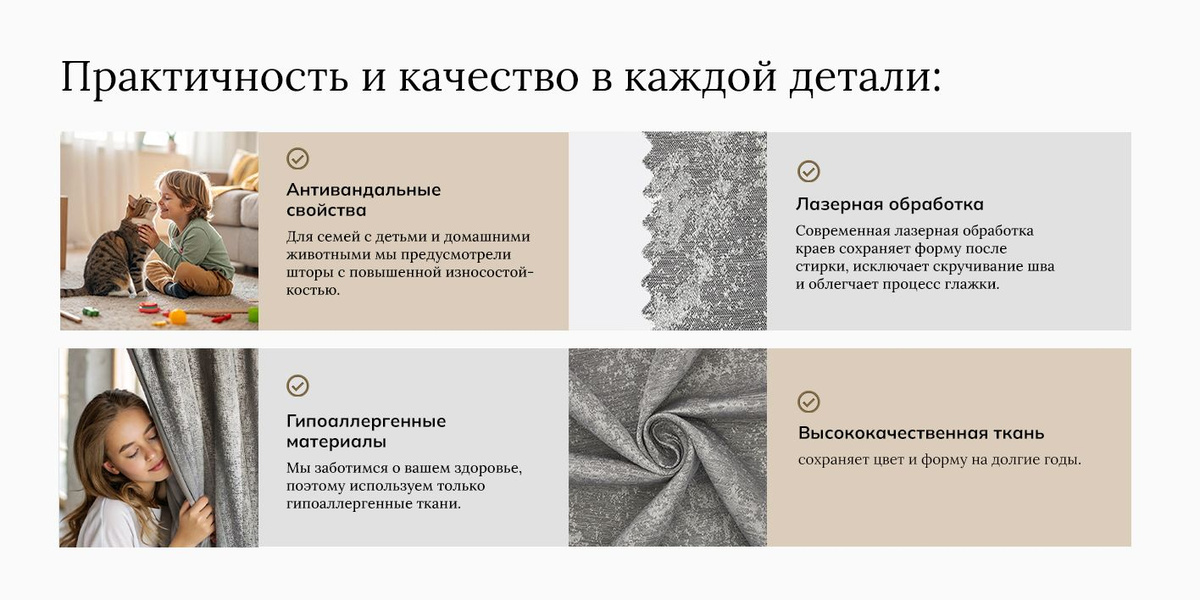 Практичность и качество в каждой детали:

Антивандальные свойства

Для семей с детьми и домашними животными мы предусмотрели шторы с повышенной износостойкостью.

Лазерная обработка

Современная лазерная обработка краев сохраняет форму после стирки, исключает скручивание шва и облегчает процесс глажки.

Гипоаллергенные материалы

Мы заботимся о вашем здоровье, поэтому используем только гипоаллергенные ткани.

Высококачественная ткань

сохраняет цвет и форму на долгие годы.